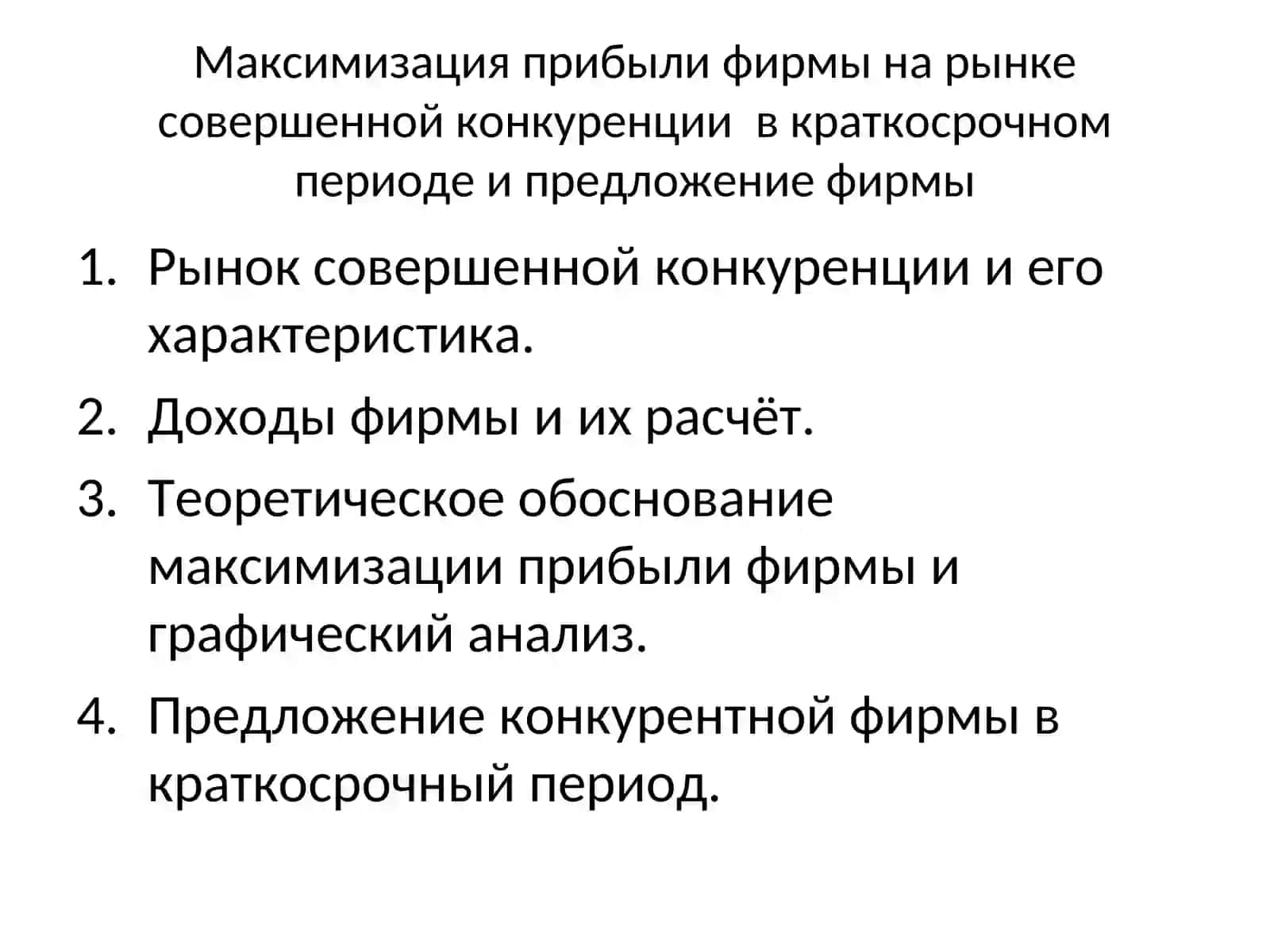 Максимизация прибыли фирмы на рынке совершенной конкуренции  в краткосрочном периоде и предложение фирмы

1. Рынок совершенной конкуренции и его характеристика.
2. Доходы фирмы и их расчёт.
3. Теоретическое обоснование максимизации прибыли фирмы и графический анализ.
4. Предложение конкурентной фирмы в краткосрочный период.